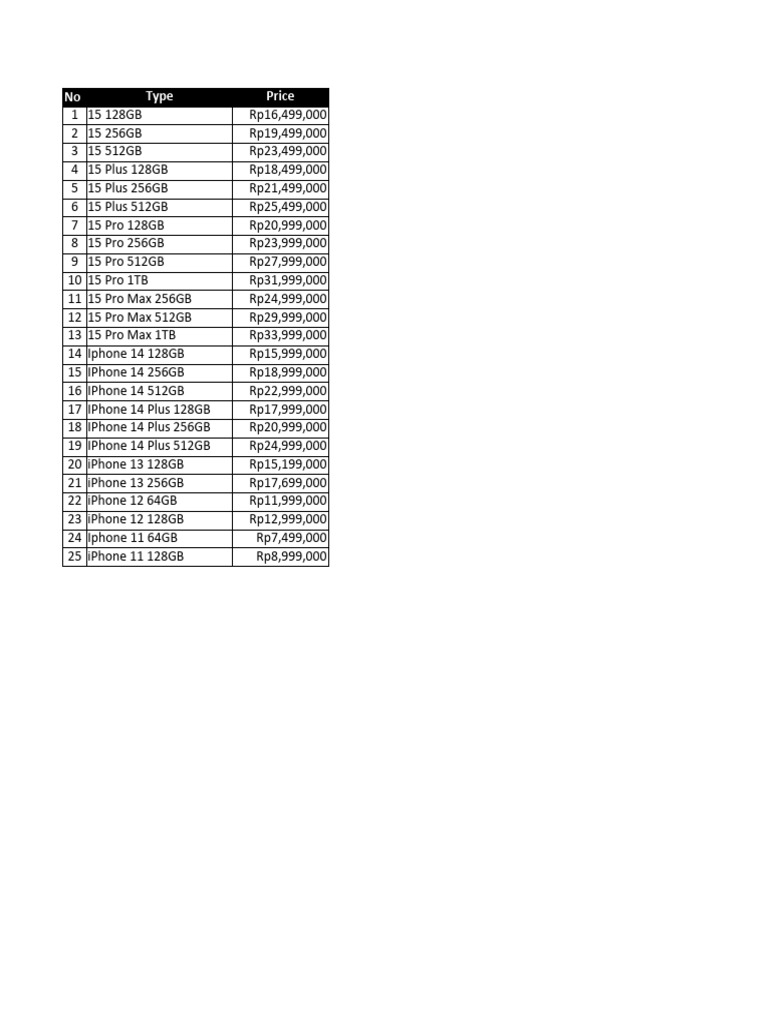 | No | Type | Price |
|---|---|---|
| 1 | 15 128GB | Rp16,499,000 |
| 2 | 15 256GB | Rp19,499,000 |
| 3 | 15 512GB | Rp23,499,000 |
| 4 | 15 Plus 128GB | Rp18,499,000 |
| 5 | 15 Plus 256GB | Rp21,499,000 |
| 6 | 15 Plus 512GB | Rp25,499,000 |
| 7 | 15 Pro 128GB | Rp20,999,000 |
| 8 | 15 Pro 256GB | Rp23,999,000 |
| 9 | 15 Pro 512GB | Rp27,999,000 |
| 10 | 15 Pro 1TB | Rp31,999,000 |
| 11 | 15 Pro Max 256GB | Rp24,999,000 |
| 12 | 15 Pro Max 512GB | Rp29,999,000 |
| 13 | 15 Pro Max 1TB | Rp33,999,000 |
| 14 | Iphone 14 128GB | Rp15,999,000 |
| 15 | IPhone 14 256GB | Rp18,999,000 |
| 16 | IPhone 14 512GB | Rp22,999,000 |
| 17 | IPhone 14 Plus 128GB | Rp17,999,000 |
| 18 | IPhone 14 Plus 256GB | Rp20,999,000 |
| 19 | IPhone 14 Plus 512GB | Rp24,999,000 |
| 20 | iPhone 13 128GB | Rp15,199,000 |
| 21 | iPhone 13 256GB | Rp17,699,000 |
| 22 | iPhone 12 64GB | Rp11,999,000 |
| 23 | iPhone 12 128GB | Rp12,999,000 |
| 24 | Iphone 11 64GB | Rp7,499,000 |
| 25 | iPhone 11 128GB | Rp8,999,000 |